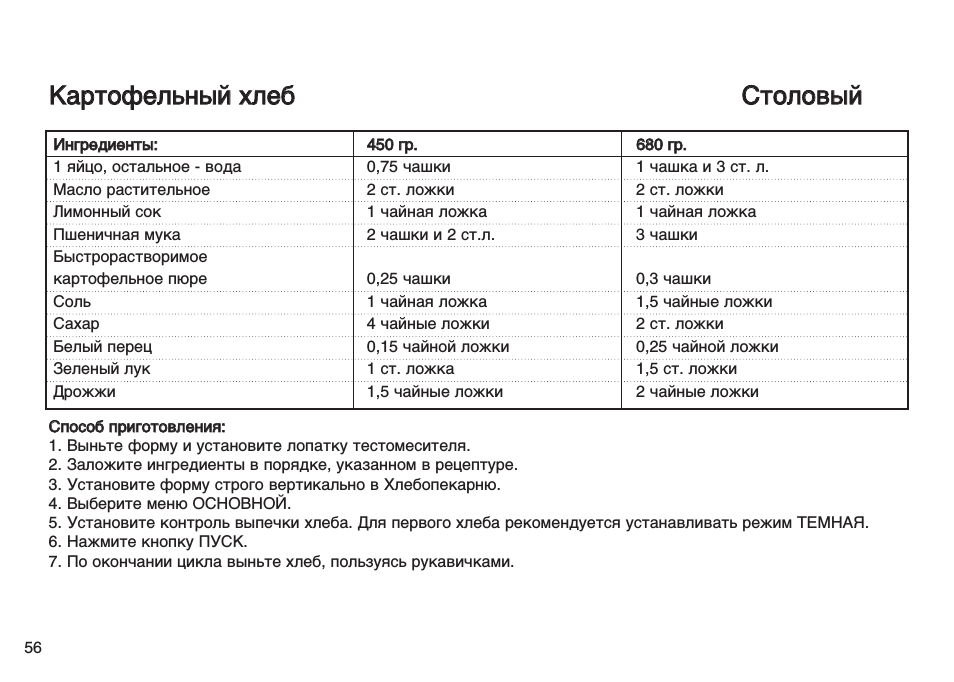 Картофельный хлеб

Столовый

| Ингредиенты: | 450 гр. | 680 гр. |
|---|---|---|
| 1 яйцо, остальное - вода | 0,75 чашки | 1 чашка и 3 ст. л. |
| Масло растительное | 2 ст. ложки | 2 ст. ложки |
| Лимонный сок | 1 чайная ложка | 1 чайная ложка |
| Пшеничная мука | 2 чашки и 2 ст.л. | 3 чашки |
| Быстрорастворимое картофельное пюре | 0,25 чашки | 0,3 чашки |
| Соль | 1 чайная ложка | 1,5 чайные ложки |
| Сахар | 4 чайные ложки | 2 ст. ложки |
| Белый перец | 0,15 чайной ложки | 0,25 чайной ложки |
| Зеленый лук | 1 ст. ложка | 1,5 ст. ложки |
| Дрожжи | 1,5 чайные ложки | 2 чайные ложки |

Способ приготовления:
1. Выньте форму и установите лопатку тестомесителя.
2. Заложите ингредиенты в порядке, указанном в рецептуре.
3. Установите форму строго вертикально в Хлебопекарню.
4. Выберите меню ОСНОВНОЙ.
5. Установите контроль выпечки хлеба. Для первого хлеба рекомендуется устанавливать режим ТЕМНАЯ.
6. Нажмите кнопку ПУСК.
7. По окончании цикла выньте хлеб, пользуясь рукавичками.

56